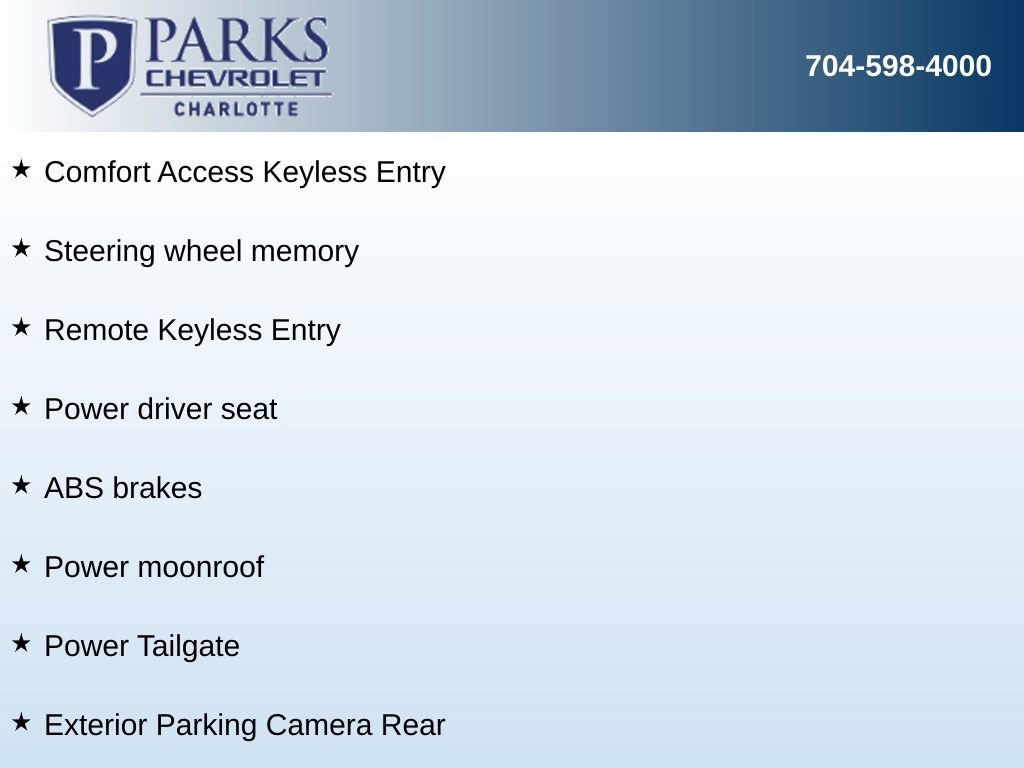 P PARKS CHEVROLET CHARLOTTE

704-598-4000

★ Comfort Access Keyless Entry

★ Steering wheel memory

★ Remote Keyless Entry

★ Power driver seat

★ ABS brakes

★ Power moonroof

★ Power Tailgate

★ Exterior Parking Camera Rear